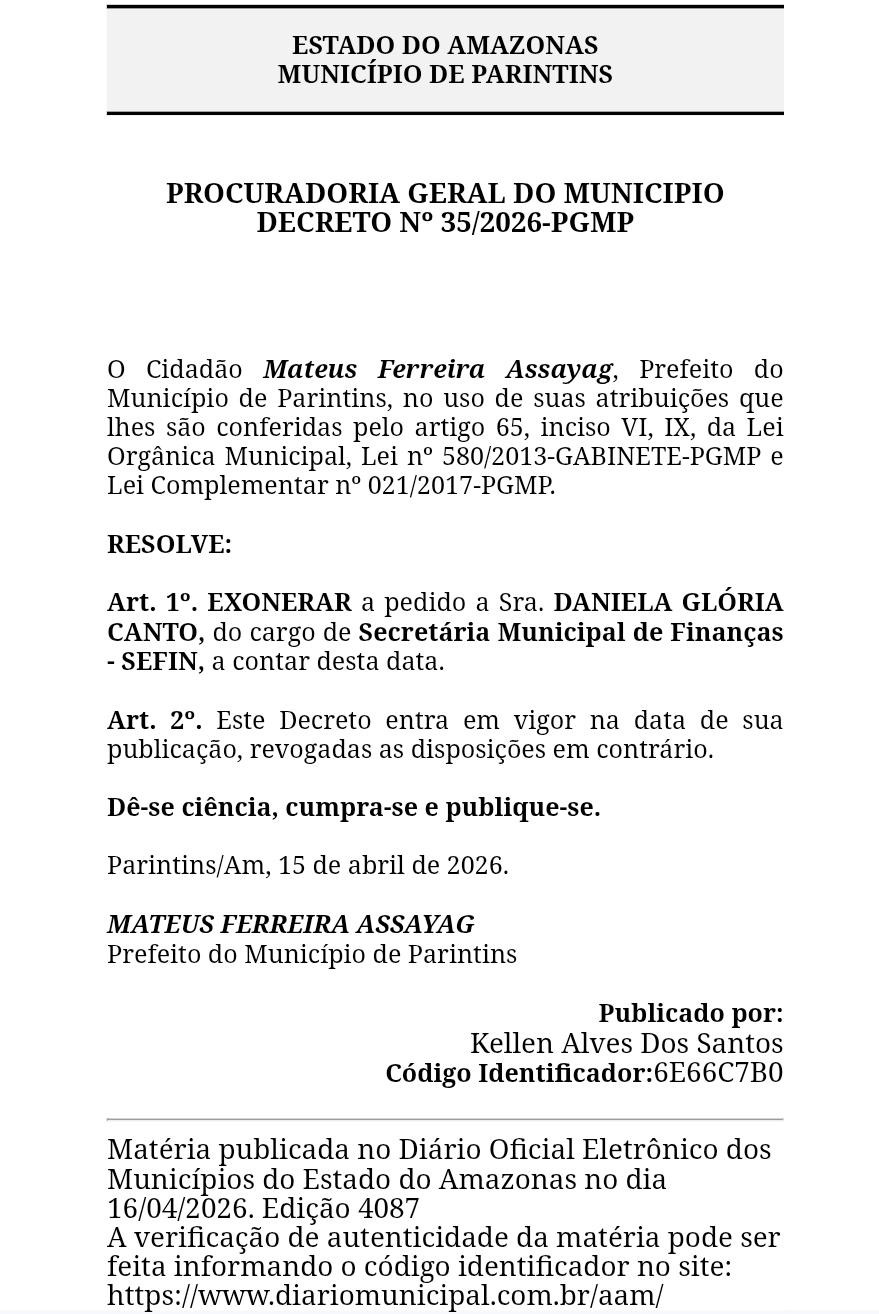 ESTADO DO AMAZONAS
MUNICÍPIO DE PARINTINS

PROCURADORIA GERAL DO MUNICIPIO
DECRETO Nº 35/2026-PGMP

O Cidadão Mateus Ferreira Assayag, Prefeito do Município de Parintins, no uso de suas atribuições que lhes são conferidas pelo artigo 65, inciso VI, IX, da Lei Orgânica Municipal, Lei nº 580/2013-GABINETE-PGMP e Lei Complementar nº 021/2017-PGMP.

RESOLVE:

Art. 1º. EXONERAR a pedido a Sra. DANIELA GLÓRIA CANTO, do cargo de Secretária Municipal de Finanças - SEFIN, a contar desta data.

Art. 2º. Este Decreto entra em vigor na data de sua publicação, revogadas as disposições em contrário.

Dê-se ciência, cumpra-se e publique-se.

Parintins/Am, 15 de abril de 2026.

MATEUS FERREIRA ASSAYAG
Prefeito do Município de Parintins

Publicado por:
Kellen Alves Dos Santos
Código Identificador:6E66C7B0

Matéria publicada no Diário Oficial Eletrônico dos Municípios do Estado do Amazonas no dia 16/04/2026. Edição 4087
A verificação de autenticidade da matéria pode ser feita informando o código identificador no site:
https://www.diariomunicipal.com.br/aam/